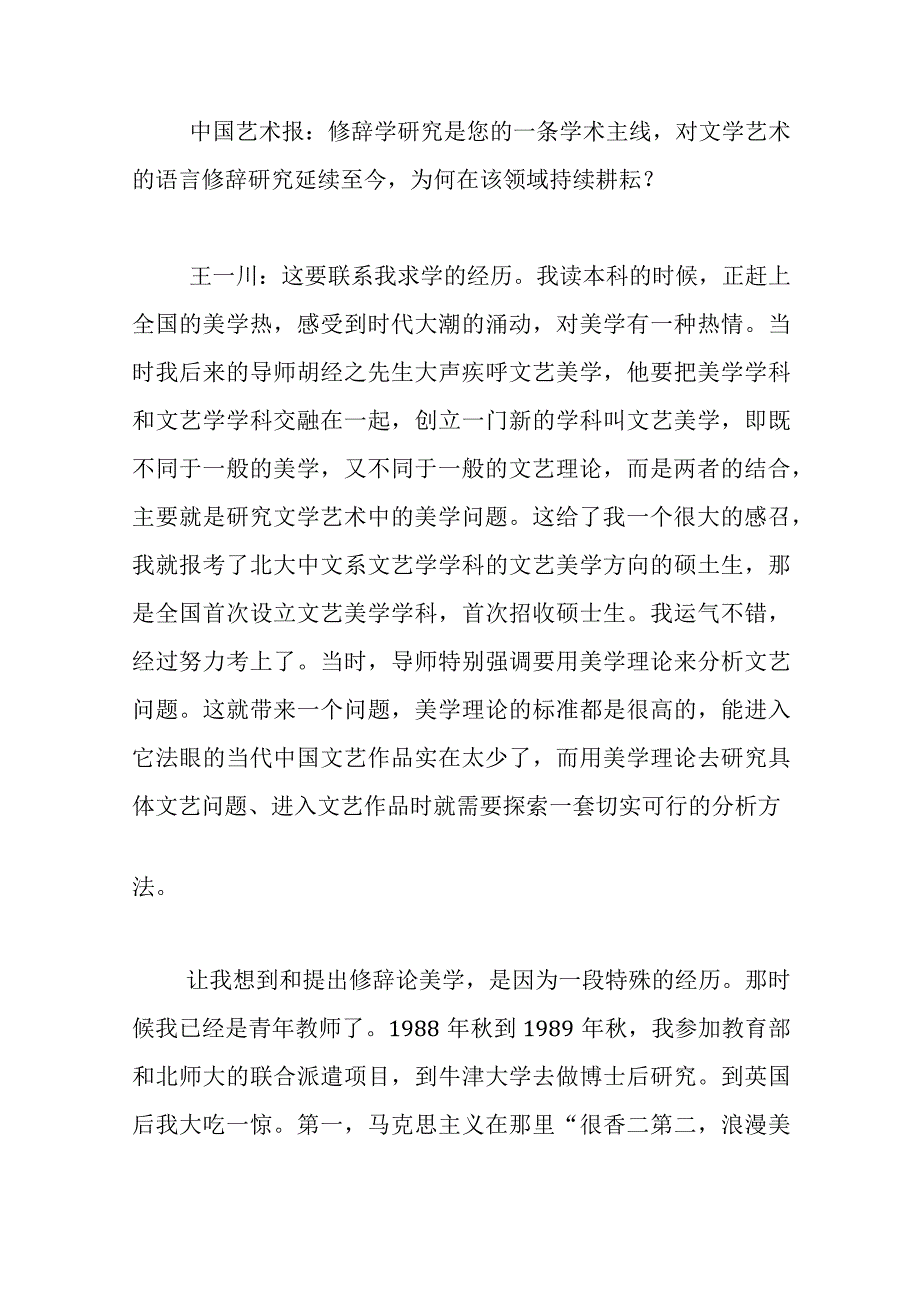 中国艺术报：修辞学研究是您的一条学术主线，对文学艺术的语言修辞研究延续至今，为何在该领域持续耕耘？

王一川：这要联系我求学的经历。我读本科的时候，正赶上全国的美学热，感受到时代大潮的涌动，对美学有一种热情。当时我后来的导师胡经之先生大声疾呼文艺美学，他要把美学学科和文艺学学科交融在一起，创立一门新的学科叫文艺美学，即既不同于一般的美学，又不同于一般的文艺理论，而是两者的结合，主要就是研究文学艺术中的美学问题。这给了我一个很大的感召，我就报考了北大中文系文艺学学科的文艺美学方向的硕土生，那是全国首次设立文艺美学学科，首次招收硕士生。我运气不错，经过努力考上了。当时，导师特别强调要用美学理论来分析文艺问题。这就带来一个问题，美学理论的标准都是很高的，能进入它法眼的当代中国文艺作品实在太少了，而用美学理论去研究具体文艺问题、进入文艺作品时就需要探索一套切实可行的分析方法。

让我想到和提出修辞论美学，是因为一段特殊的经历。那时候我已经是青年教师了。1988 年秋到 1989 年秋，我参加教育部和北师大的联合派遣项目，到牛津大学去做博士后研究。到英国后我大吃一惊。第一，马克思主义在那里“很香二第二，浪漫美